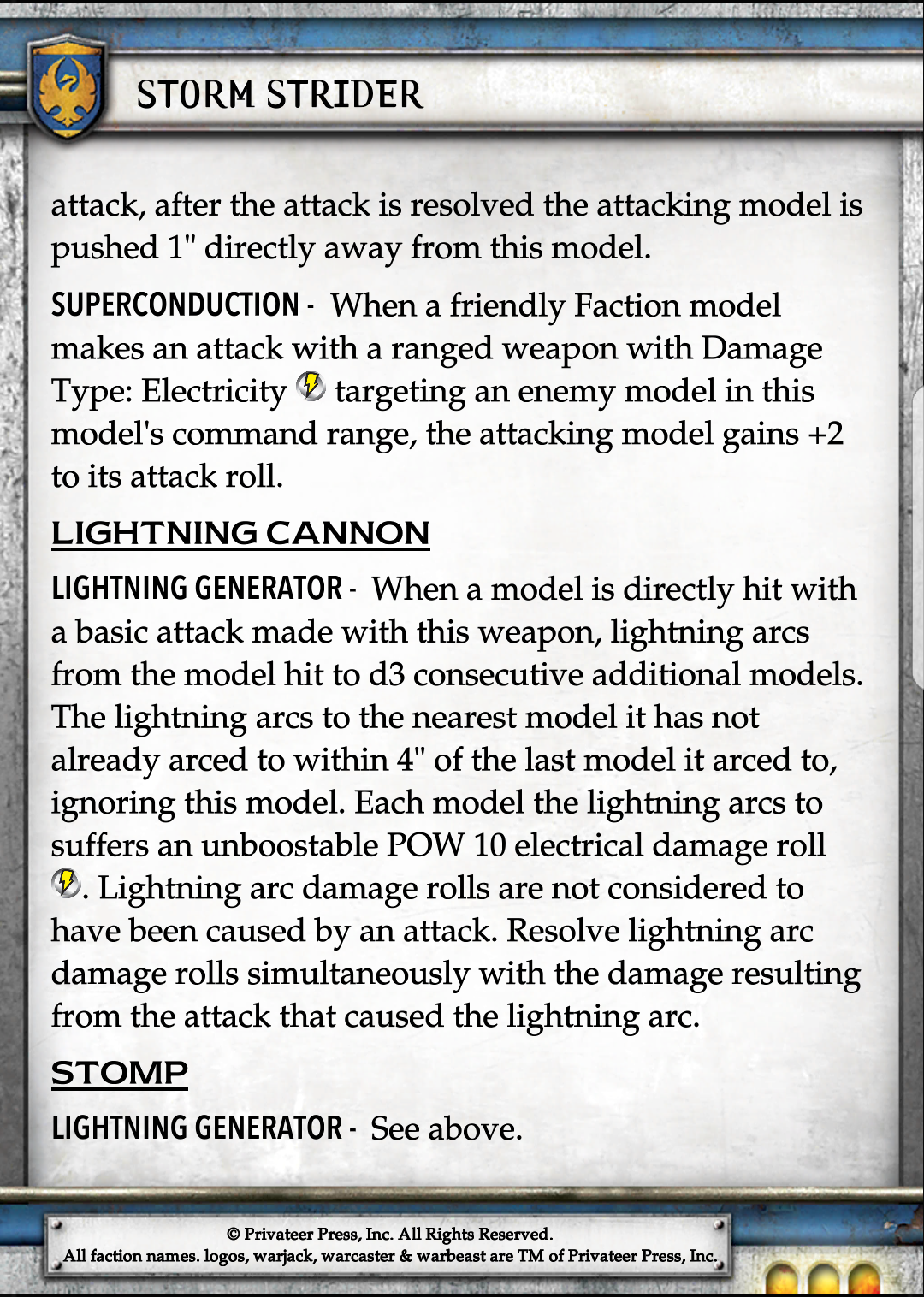 STORM STRIDER

attack, after the attack is resolved the attacking model is pushed 1" directly away from this model.

SUPERCONDUCTION - When a friendly Faction model makes an attack with a ranged weapon with Damage Type: Electricity targeting an enemy model in this model's command range, the attacking model gains +2 to its attack roll.

LIGHTNING CANNON

LIGHTNING GENERATOR - When a model is directly hit with a basic attack made with this weapon, lightning arcs from the model hit to d3 consecutive additional models. The lightning arcs to the nearest model it has not already arced to within 4" of the last model it arced to, ignoring this model. Each model the lightning arcs to suffers an unboostable POW 10 electrical damage roll . Lightning arc damage rolls are not considered to have been caused by an attack. Resolve lightning arc damage rolls simultaneously with the damage resulting from the attack that caused the lightning arc.

STOMP

LIGHTNING GENERATOR - See above.

© Privateer Press, Inc. All Rights Reserved.
All faction names. logos, warjack, warcaster & warbeast are TM of Privateer Press, Inc.